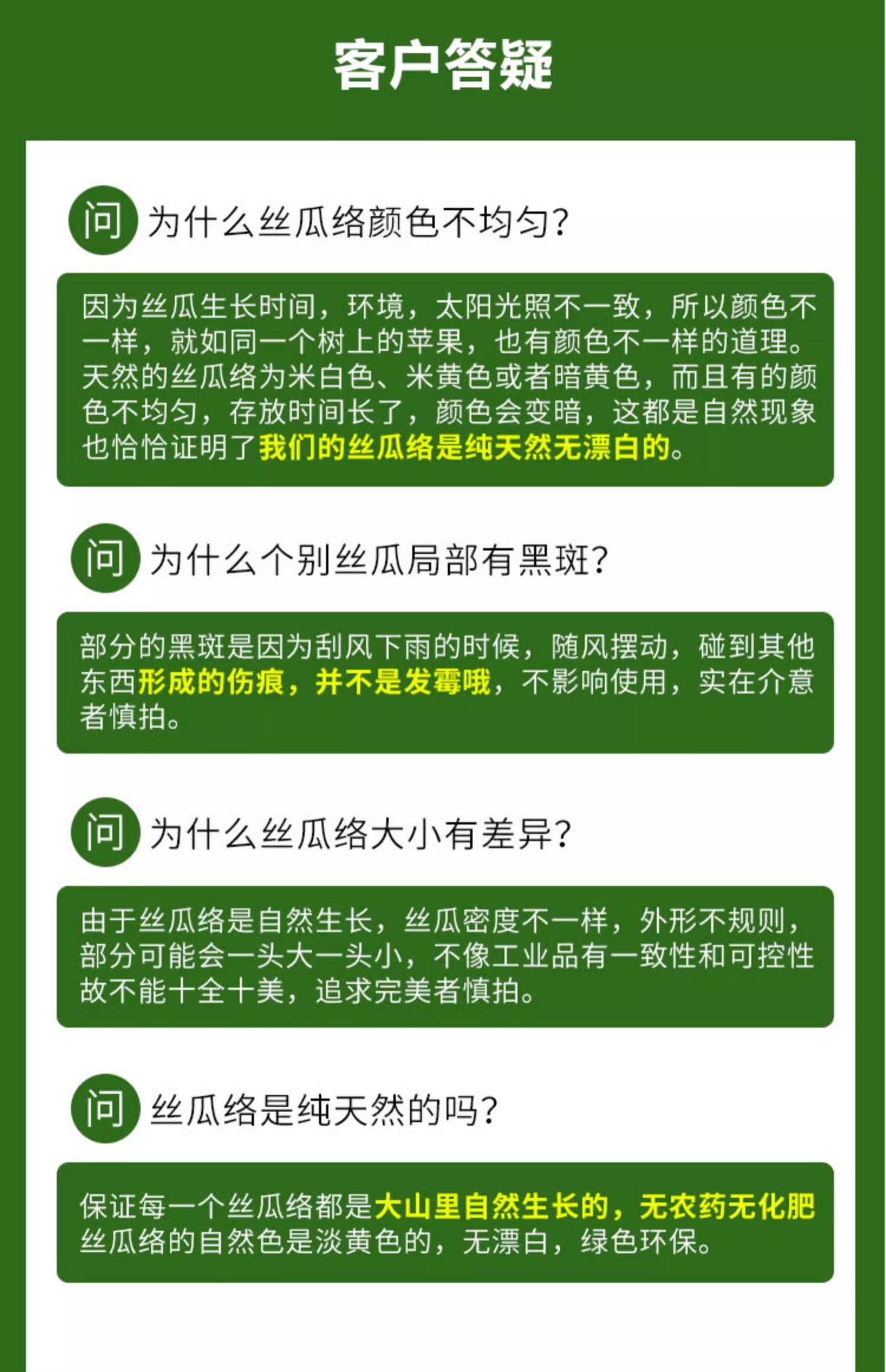 客户答疑

问 为什么丝瓜络颜色不均匀?

因为丝瓜生长时间，环境，太阳光照不一致，所以颜色不一样，就如同一个树上的苹果，也有颜色不一样的道理。天然的丝瓜络为米白色、米黄色或者暗黄色，而且有的颜色不均匀，存放时间长了，颜色会变暗，这都是自然现象也恰恰证明了我们的丝瓜络是纯天然无漂白的。

问 为什么个别丝瓜局部有黑斑?

部分的黑斑是因为刮风下雨的时候，随风摆动，碰到其他东西形成的伤痕，并不是发霉哦，不影响使用，实在介意者慎拍。

问 为什么丝瓜络大小有差异?

由于丝瓜络是自然生长，丝瓜密度不一样，外形不规则，部分可能会一头大一头小，不像工业品有一致性和可控性故不能十全十美，追求完美者慎拍。

问 丝瓜络是纯天然的吗?

保证每一个丝瓜络都是大山里自然生长的，无农药无化肥丝瓜络的自然色是淡黄色的，无漂白，绿色环保。